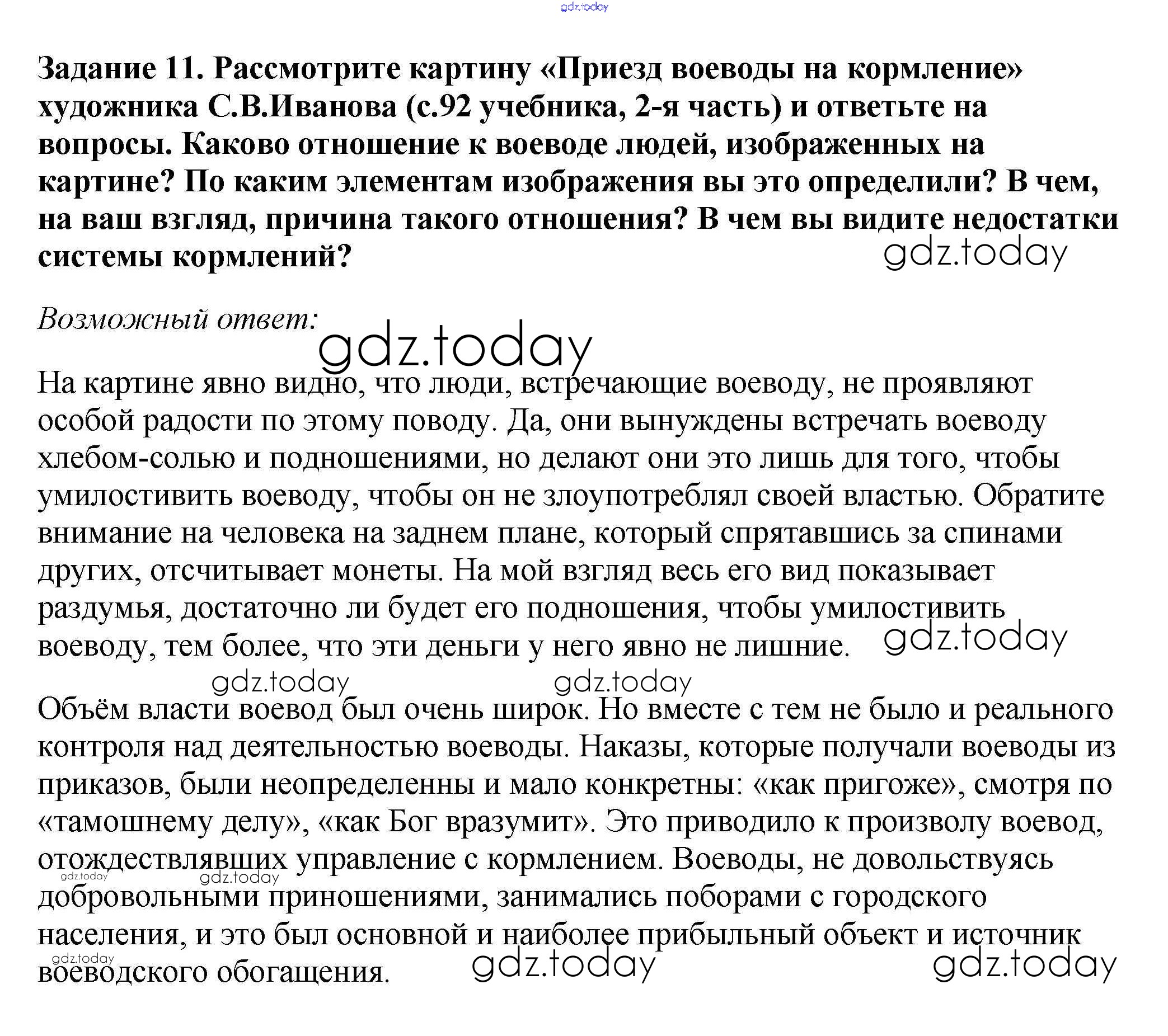 gdz.today

Задание 11. Рассмотрите картину «Приезд воеводы на кормление» художника С.В.Иванова (с.92 учебника, 2-я часть) и ответьте на вопросы. Каково отношение к воеводе людей, изображенных на картине? По каким элементам изображения вы это определили? В чем, на ваш взгляд, причина такого отношения? В чем вы видите недостатки системы кормлений?

gdz.today

Возможный ответ:

gdz.today

На картине явно видно, что люди, встречающие воеводу, не проявляют особой радости по этому поводу. Да, они вынуждены встречать воеводу хлебом-солью и подношениями, но делают они это лишь для того, чтобы умилостивить воеводу, чтобы он не злоупотреблял своей властью. Обратите внимание на человека на заднем плане, который спрятавшись за спинами других, отсчитывает монеты. На мой взгляд весь его вид показывает раздумья, достаточно ли будет его подношения, чтобы умилостивить воеводу, тем более, что эти деньги у него явно не лишние.

gdz.today

gdz.today gdz.today

Объём власти воевод был очень широк. Но вместе с тем не было и реального контроля над деятельностью воеводы. Наказы, которые получали воеводы из приказов, были неопределенны и мало конкретны: «как пригоже», смотря по «тамошнему делу», «как Бог вразумит». Это приводило к произволу воевод, отождествлявших управление с кормлением. Воеводы, не довольствуясь добровольными приношениями, занимались поборами с городского населения, и это был основной и наиболее прибыльный объект и источник воеводского обогащения.

gdz.today gdz.today gdz.today gdz.today gdz.today